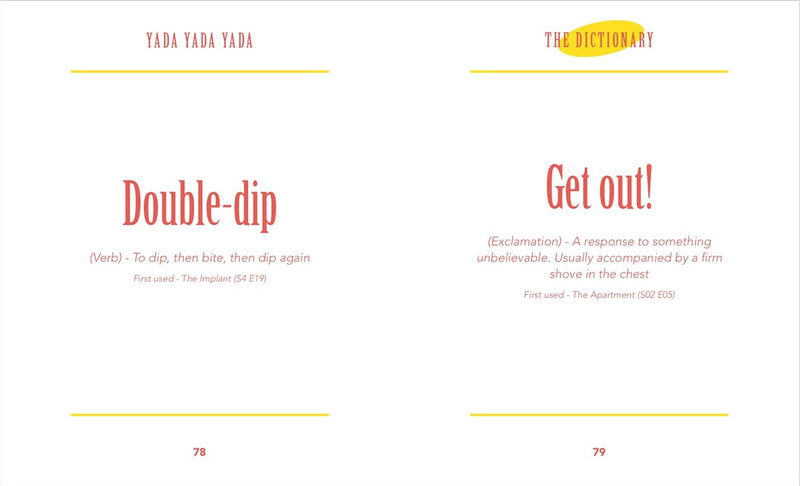 YADA YADA YADA

Double-dip

(Verb) - To dip, then bite, then dip again

First used - The Implant (S4 E19)

78

THE DICTIONARY

Get out!

(Exclamation) - A response to something unbelievable. Usually accompanied by a firm shove in the chest

First used - The Apartment (S02 E05)

79